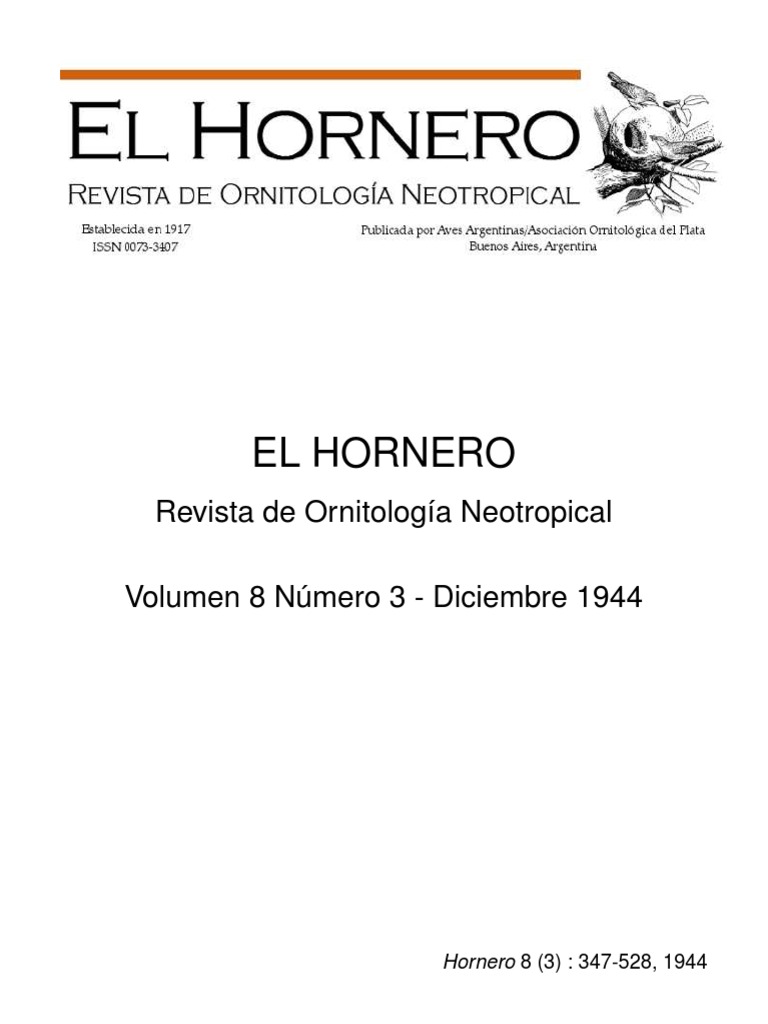 EL HORNERO
REVISTA DE ORNITOLOGÍA NEOTROPICAL

Establecida en 1917
ISSN 0073-3407

Publicada por Aves Argentinas/Asociación Ornitológica del Plata
Buenos Aires, Argentina

EL HORNERO

Revista de Ornitología Neotropical

Volumen 8 Número 3 - Diciembre 1944

Hornero 8 (3) : 347-528, 1944